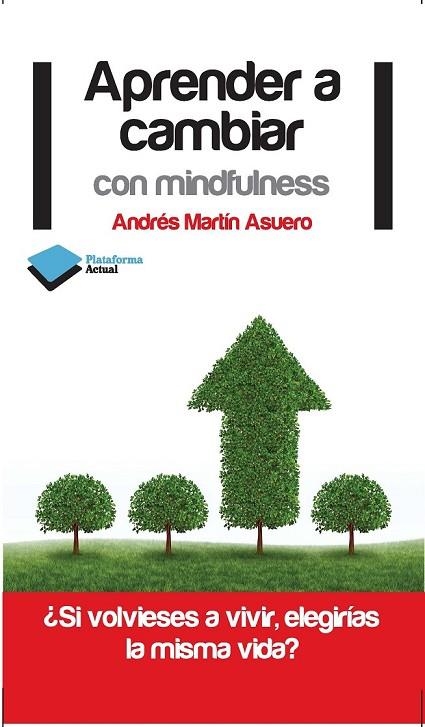 Aprender a cambiar

con mindfulness

Andrés Martín Asuero

Plataforma Actual

¿Si volvieses a vivir, elegirías la misma vida?